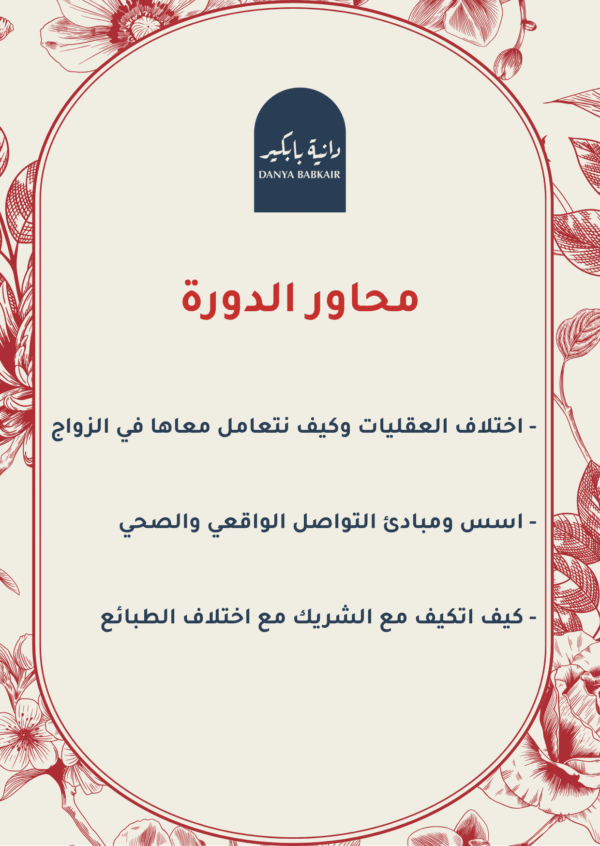 دانية بابكير
DANYA BABKAIR

محاور الدورة

- اختلاف العقليات وكيف نتعامل معاها في الزواج

- اسس ومبادئ التواصل الواقعي والصحي

- كيف اتكيف مع الشريك مع اختلاف الطبائع